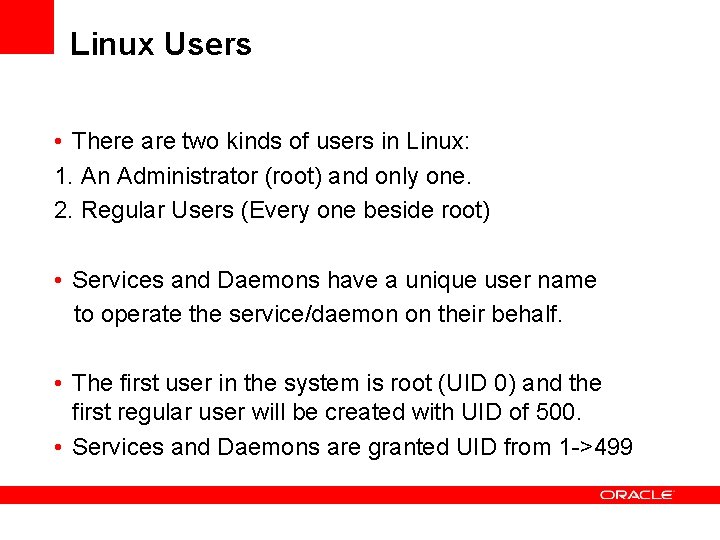 Linux Users

• There are two kinds of users in Linux:
1. An Administrator (root) and only one.
2. Regular Users (Every one beside root)

• Services and Daemons have a unique user name to operate the service/daemon on their behalf.

• The first user in the system is root (UID 0) and the first regular user will be created with UID of 500.
• Services and Daemons are granted UID from 1->499

ORACLE